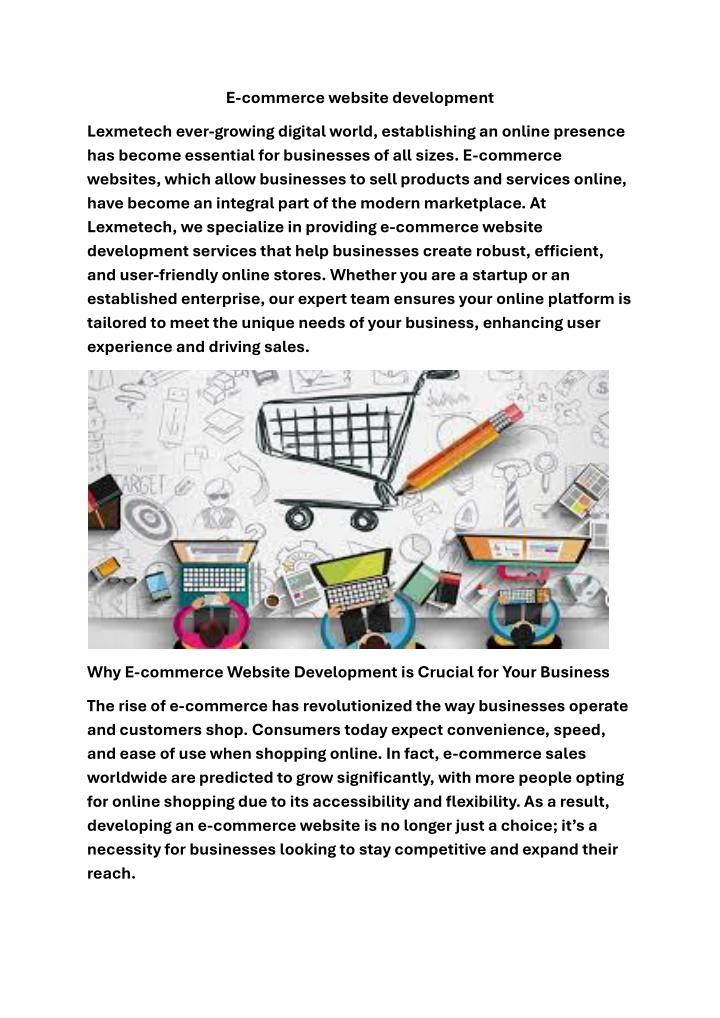 E-commerce website development

Lexmetech ever-growing digital world, establishing an online presence has become essential for businesses of all sizes. E-commerce websites, which allow businesses to sell products and services online, have become an integral part of the modern marketplace. At Lexmetech, we specialize in providing e-commerce website development services that help businesses create robust, efficient, and user-friendly online stores. Whether you are a startup or an established enterprise, our expert team ensures your online platform is tailored to meet the unique needs of your business, enhancing user experience and driving sales.

ARGET

Why E-commerce Website Development is Crucial for Your Business

The rise of e-commerce has revolutionized the way businesses operate and customers shop. Consumers today expect convenience, speed, and ease of use when shopping online. In fact, e-commerce sales worldwide are predicted to grow significantly, with more people opting for online shopping due to its accessibility and flexibility. As a result, developing an e-commerce website is no longer just a choice; it's a necessity for businesses looking to stay competitive and expand their reach.